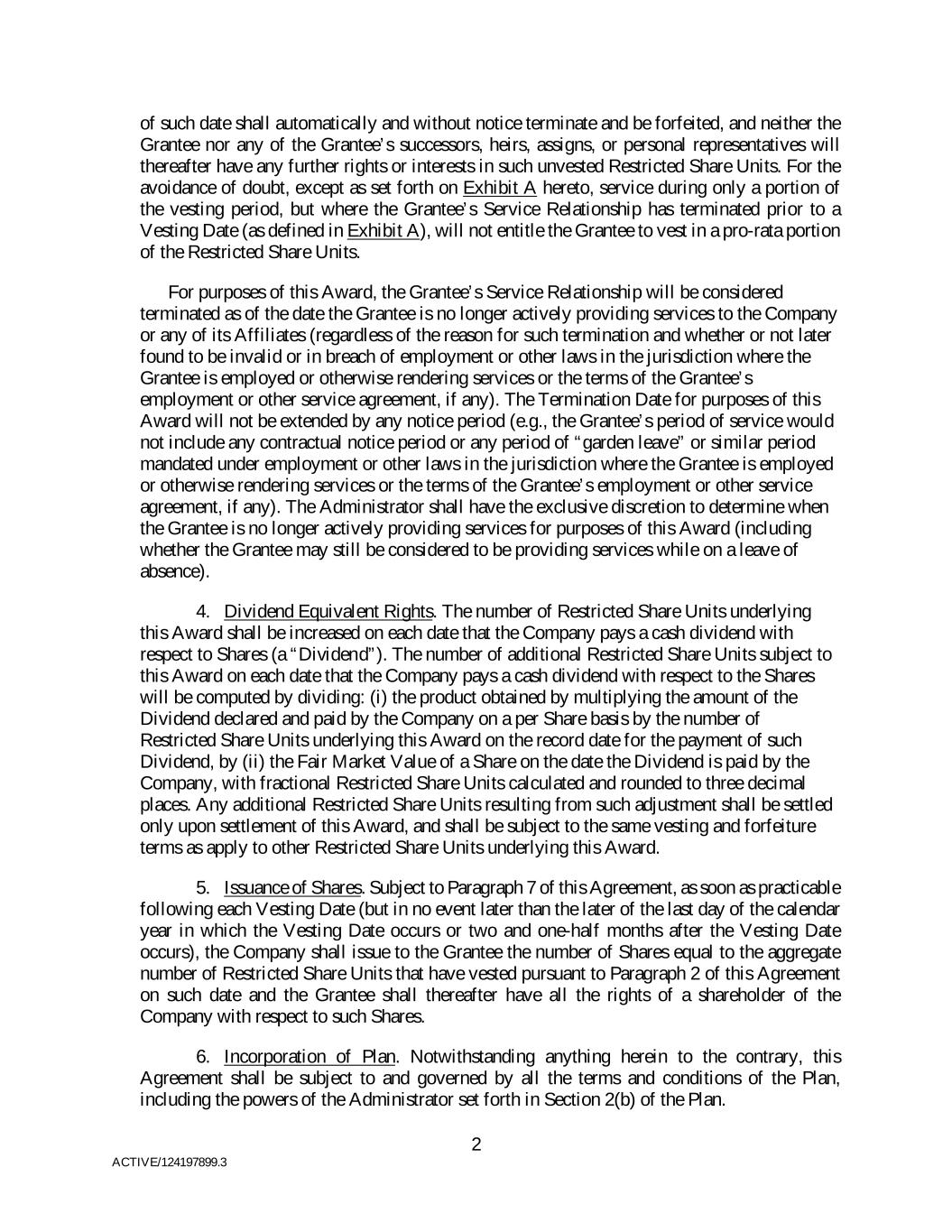 of such date shall automatically and without notice terminate and be forfeited, and neither the Grantee nor any of the Grantee's successors, heirs, assigns, or personal representatives will thereafter have any further rights or interests in such unvested Restricted Share Units. For the avoidance of doubt, except as set forth on Exhibit A hereto, service during only a portion of the vesting period, but where the Grantee's Service Relationship has terminated prior to a Vesting Date (as defined in Exhibit A), will not entitle the Grantee to vest in a pro-rata portion of the Restricted Share Units.

For purposes of this Award, the Grantee's Service Relationship will be considered terminated as of the date the Grantee is no longer actively providing services to the Company or any of its Affiliates (regardless of the reason for such termination and whether or not later found to be invalid or in breach of employment or other laws in the jurisdiction where the Grantee is employed or otherwise rendering services or the terms of the Grantee's employment or other service agreement, if any). The Termination Date for purposes of this Award will not be extended by any notice period (e.g., the Grantee's period of service would not include any contractual notice period or any period of "garden leave" or similar period mandated under employment or other laws in the jurisdiction where the Grantee is employed or otherwise rendering services or the terms of the Grantee's employment or other service agreement, if any). The Administrator shall have the exclusive discretion to determine when the Grantee is no longer actively providing services for purposes of this Award (including whether the Grantee may still be considered to be providing services while on a leave of absence).

4. Dividend Equivalent Rights. The number of Restricted Share Units underlying this Award shall be increased on each date that the Company pays a cash dividend with respect to Shares (a "Dividend"). The number of additional Restricted Share Units subject to this Award on each date that the Company pays a cash dividend with respect to the Shares will be computed by dividing: (i) the product obtained by multiplying the amount of the Dividend declared and paid by the Company on a per Share basis by the number of Restricted Share Units underlying this Award on the record date for the payment of such Dividend, by (ii) the Fair Market Value of a Share on the date the Dividend is paid by the Company, with fractional Restricted Share Units calculated and rounded to three decimal places. Any additional Restricted Share Units resulting from such adjustment shall be settled only upon settlement of this Award, and shall be subject to the same vesting and forfeiture terms as apply to other Restricted Share Units underlying this Award.

5. Issuance of Shares. Subject to Paragraph 7 of this Agreement, as soon as practicable following each Vesting Date (but in no event later than the later of the last day of the calendar year in which the Vesting Date occurs or two and one-half months after the Vesting Date occurs), the Company shall issue to the Grantee the number of Shares equal to the aggregate number of Restricted Share Units that have vested pursuant to Paragraph 2 of this Agreement on such date and the Grantee shall thereafter have all the rights of a shareholder of the Company with respect to such Shares.

6. Incorporation of Plan. Notwithstanding anything herein to the contrary, this Agreement shall be subject to and governed by all the terms and conditions of the Plan, including the powers of the Administrator set forth in Section 2(b) of the Plan.

2

ACTIVE/124197899.3